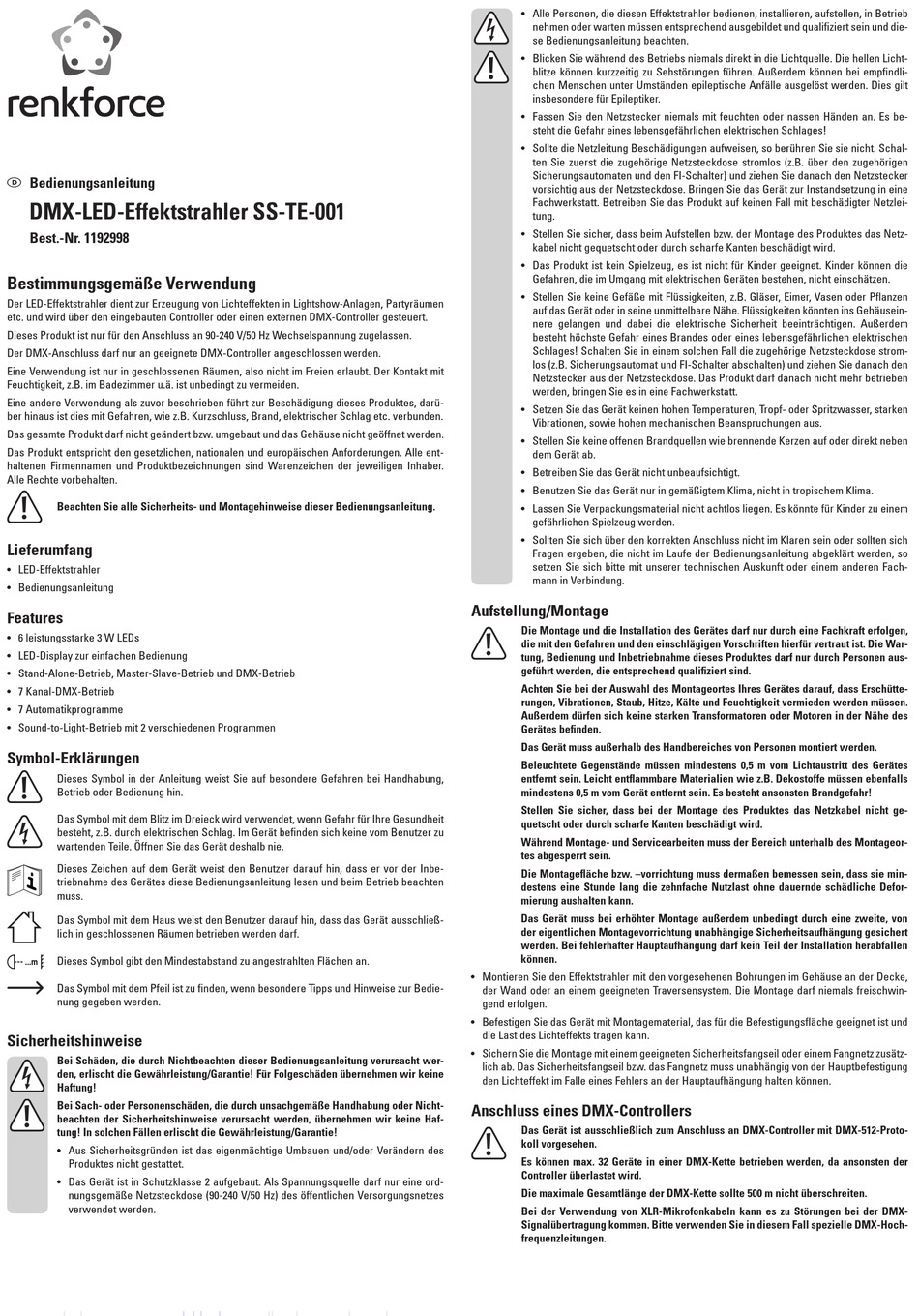 renkforce

D Bedienungsanleitung

DMX-LED-Effektstrahler SS-TE-001

Best.-Nr. 1192998

Bestimmungsgemäße Verwendung

Der LED-Effektstrahler dient zur Erzeugung von Lichteffekten in Lightshow-Anlagen, Partyräumen etc. und wird über den eingebauten Controller oder einen externen DMX-Controller gesteuert.

Dieses Produkt ist nur für den Anschluss an 90-240 V/50 Hz Wechselspannung zugelassen.

Der DMX-Anschluss darf nur an geeignete DMX-Controller angeschlossen werden.

Eine Verwendung ist nur in geschlossenen Räumen, also nicht im Freien erlaubt. Der Kontakt mit Feuchtigkeit, z.B. im Badezimmer u.ä. ist unbedingt zu vermeiden.

Eine andere Verwendung als zuvor beschrieben führt zur Beschädigung dieses Produktes, darüber hinaus ist dies mit Gefahren, wie z.B. Kurzschluss, Brand, elektrischer Schlag etc. verbunden.

Das gesamte Produkt darf nicht geändert bzw. umgebaut und das Gehäuse nicht geöffnet werden.

Das Produkt entspricht den gesetzlichen, nationalen und europäischen Anforderungen. Alle enthaltenen Firmennamen und Produktbezeichnungen sind Warenzeichen der jeweiligen Inhaber. Alle Rechte vorbehalten.

Beachten Sie alle Sicherheits- und Montagehinweise dieser Bedienungsanleitung.

Lieferumfang

• LED-Effektstrahler
• Bedienungsanleitung

Features

• 6 leistungsstarke 3 W LEDs
• LED-Display zur einfachen Bedienung
• Stand-Alone-Betrieb, Master-Slave-Betrieb und DMX-Betrieb
• 7 Kanal-DMX-Betrieb
• 7 Automatikprogramme
• Sound-to-Light-Betrieb mit 2 verschiedenen Programmen

Symbol-Erklärungen

Dieses Symbol in der Anleitung weist Sie auf besondere Gefahren bei Handhabung, Betrieb oder Bedienung hin.

Das Symbol mit dem Blitz im Dreieck wird verwendet, wenn Gefahr für Ihre Gesundheit besteht, z.B. durch elektrischen Schlag. Im Gerät befinden sich keine vom Benutzer zu wartenden Teile. Öffnen Sie das Gerät deshalb nie.

Dieses Zeichen auf dem Gerät weist den Benutzer darauf hin, dass er vor der Inbetriebnahme des Gerätes diese Bedienungsanleitung lesen und beim Betrieb beachten muss.

Das Symbol mit dem Haus weist den Benutzer darauf hin, dass das Gerät ausschließlich in geschlossenen Räumen betrieben werden darf.

...m

Dieses Symbol gibt den Mindestabstand zu angestrahlten Flächen an.

Das Symbol mit dem Pfeil ist zu finden, wenn besondere Tipps und Hinweise zur Bedienung gegeben werden.

Sicherheitshinweise

Bei Schäden, die durch Nichtbeachten dieser Bedienungsanleitung verursacht werden, erlischt die Gewährleistung/Garantie! Für Folgeschäden übernehmen wir keine Haftung!

Bei Sach- oder Personenschäden, die durch unsachgemäße Handhabung oder Nichtbeachten der Sicherheitshinweise verursacht werden, übernehmen wir keine Haftung! In solchen Fällen erlischt die Gewährleistung/Garantie!

• Aus Sicherheitsgründen ist das eigenmächtige Umbauen und/oder Verändern des Produktes nicht gestattet.
• Das Gerät ist in Schutzklasse 2 aufgebaut. Als Spannungsquelle darf nur eine ordnungsgemäße Netzsteckdose (90-240 V/50 Hz) des öffentlichen Versorgungsnetzes verwendet werden.

• Alle Personen, die diesen Effektstrahler bedienen, installieren, aufstellen, in Betrieb nehmen oder warten müssen entsprechend ausgebildet und qualifiziert sein und diese Bedienungsanleitung beachten.
• Blicken Sie während des Betriebs niemals direkt in die Lichtquelle. Die hellen Lichtblitze können kurzzeitig zu Sehstörungen führen. Außerdem können bei empfindlichen Menschen unter Umständen epileptische Anfälle ausgelöst werden. Dies gilt insbesondere für Epileptiker.
• Fassen Sie den Netzstecker niemals mit feuchten oder nassen Händen an. Es besteht die Gefahr eines lebensgefährlichen elektrischen Schlages!
• Sollte die Netzleitung Beschädigungen aufweisen, so berühren Sie sie nicht. Schalten Sie zuerst die zugehörige Netzsteckdose stromlos (z.B. über den zugehörigen Sicherungsautomaten und den FI-Schalter) und ziehen Sie danach den Netzstecker vorsichtig aus der Netzsteckdose. Bringen Sie das Gerät zur Instandsetzung in eine Fachwerkstatt. Betreiben Sie das Produkt auf keinen Fall mit beschädigter Netzleitung.
• Stellen Sie sicher, dass beim Aufstellen bzw. der Montage des Produktes das Netzkabel nicht gequetscht oder durch scharfe Kanten beschädigt wird.
• Das Produkt ist kein Spielzeug, es ist nicht für Kinder geeignet. Kinder können die Gefahren, die im Umgang mit elektrischen Geräten bestehen, nicht einschätzen.
• Stellen Sie keine Gefäße mit Flüssigkeiten, z.B. Gläser, Eimer, Vasen oder Pflanzen auf das Gerät oder in seine unmittelbare Nähe. Flüssigkeiten könnten ins Gehäuseinnere gelangen und dabei die elektrische Sicherheit beeinträchtigen. Außerdem besteht höchste Gefahr eines Brandes oder eines lebensgefährlichen elektrischen Schlages! Schalten Sie in einem solchen Fall die zugehörige Netzsteckdose stromlos (z.B. Sicherungsautomat und FI-Schalter abschalten) und ziehen Sie danach den Netzstecker aus der Netzsteckdose. Das Produkt darf danach nicht mehr betrieben werden, bringen Sie es in eine Fachwerkstatt.
• Setzen Sie das Gerät keinen hohen Temperaturen, Tropf- oder Spritzwasser, starken Vibrationen, sowie hohen mechanischen Beanspruchungen aus.
• Stellen Sie keine offenen Brandquellen wie brennende Kerzen auf oder direkt neben dem Gerät ab.
• Betreiben Sie das Gerät nicht unbeaufsichtigt.
• Benutzen Sie das Gerät nur in gemäßigtem Klima, nicht in tropischem Klima.
• Lassen Sie Verpackungsmaterial nicht achtlos liegen. Es könnte für Kinder zu einem gefährlichen Spielzeug werden.
• Sollten Sie sich über den korrekten Anschluss nicht im Klaren sein oder sollten sich Fragen ergeben, die nicht im Laufe der Bedienungsanleitung abgeklärt werden, so setzen Sie sich bitte mit unserer technischen Auskunft oder einem anderen Fachmann in Verbindung.

Aufstellung/Montage

Die Montage und die Installation des Gerätes darf nur durch eine Fachkraft erfolgen, die mit den Gefahren und den einschlägigen Vorschriften hierfür vertraut ist. Die Wartung, Bedienung und Inbetriebnahme dieses Produktes darf nur durch Personen ausgeführt werden, die entsprechend qualifiziert sind.

Achten Sie bei der Auswahl des Montageortes Ihres Gerätes darauf, dass Erschütterungen, Vibrationen, Staub, Hitze, Kälte und Feuchtigkeit vermieden werden müssen. Außerdem dürfen sich keine starken Transformatoren oder Motoren in der Nähe des Gerätes befinden.

Das Gerät muss außerhalb des Handbereiches von Personen montiert werden.

Beleuchtete Gegenstände müssen mindestens 0,5 m vom Lichtaustritt des Gerätes entfernt sein. Leicht entflammbare Materialien wie z.B. Dekostoffe müssen ebenfalls mindestens 0,5 m vom Gerät entfernt sein. Es besteht ansonsten Brandgefahr!

Stellen Sie sicher, dass bei der Montage des Produktes das Netzkabel nicht gequetscht oder durch scharfe Kanten beschädigt wird.

Während Montage- und Servicearbeiten muss der Bereich unterhalb des Montageortes abgesperrt sein.

Die Montagefläche bzw. –vorrichtung muss dermaßen bemessen sein, dass sie mindestens eine Stunde lang die zehnfache Nutzlast ohne dauernde schädliche Deformierung aushalten kann.

Das Gerät muss bei erhöhter Montage außerdem unbedingt durch eine zweite, von der eigentlichen Montagevorrichtung unabhängige Sicherheitsaufhängung gesichert werden. Bei fehlerhafter Hauptaufhängung darf kein Teil der Installation herabfallen können.

• Montieren Sie den Effektstrahler mit den vorgesehenen Bohrungen im Gehäuse an der Decke, der Wand oder an einem geeigneten Traversensystem. Die Montage darf niemals freischwingend erfolgen.
• Befestigen Sie das Gerät mit Montagematerial, das für die Befestigungsfläche geeignet ist und die Last des Lichteffekts tragen kann.
• Sichern Sie die Montage mit einem geeigneten Sicherheitsfangseil oder einem Fangnetz zusätzlich ab. Das Sicherheitsfangseil bzw. das Fangnetz muss unabhängig von der Hauptbefestigung den Lichteffekt im Falle eines Fehlers an der Hauptaufhängung halten können.

Anschluss eines DMX-Controllers

Das Gerät ist ausschließlich zum Anschluss an DMX-Controller mit DMX-512-Protokoll vorgesehen.

Es können max. 32 Geräte in einer DMX-Kette betrieben werden, da ansonsten der Controller überlastet wird.

Die maximale Gesamtlänge der DMX-Kette sollte 500 m nicht überschreiten.

Bei der Verwendung von XLR-Mikrofonkabeln kann es zu Störungen bei der DMX-Signalübertragung kommen. Bitte verwenden Sie in diesem Fall spezielle DMX-Hochfrequenzleitungen.